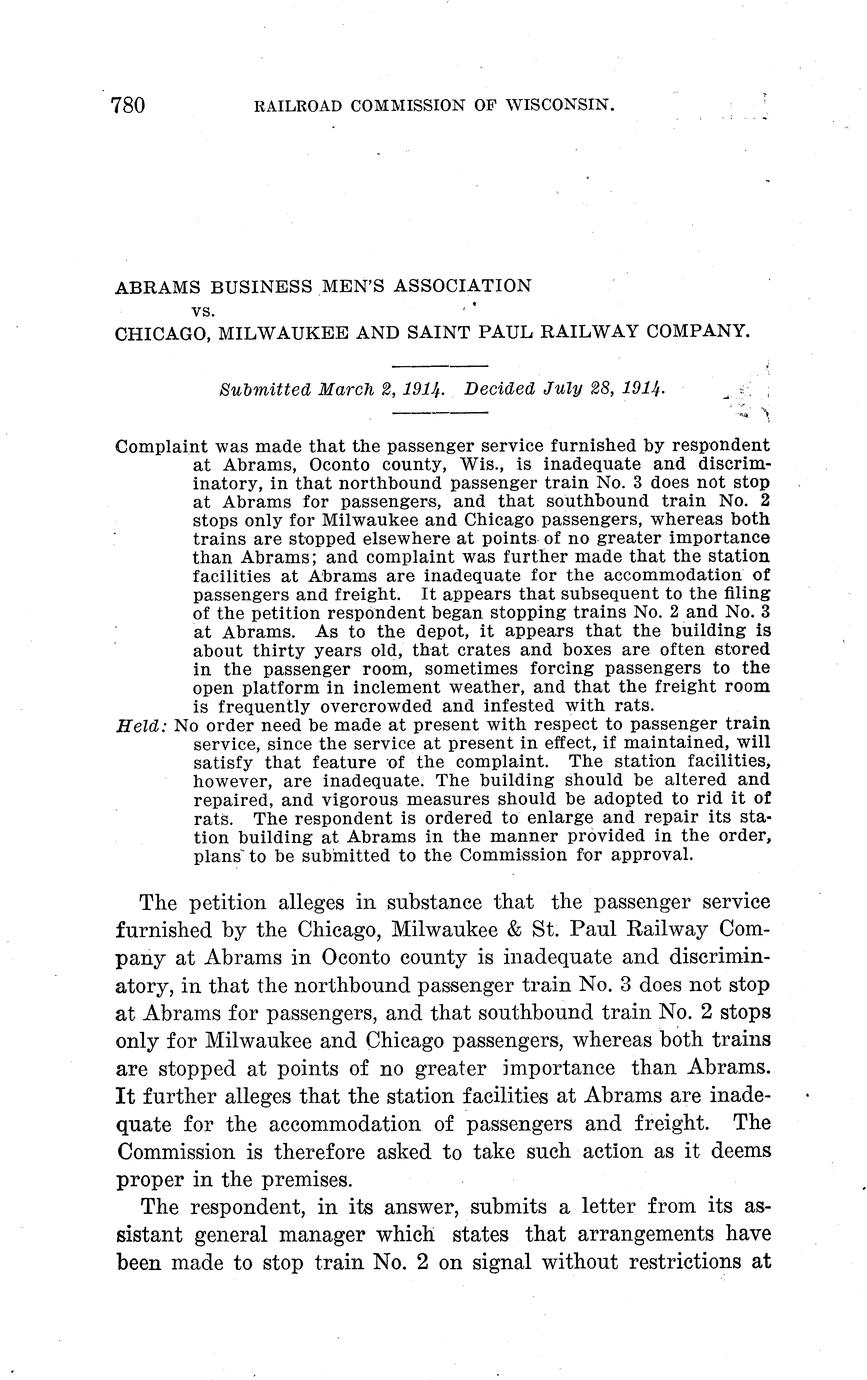 780 RAILROAD COMMISSION OF WISCONSIN.

ABRAMS BUSINESS MEN'S ASSOCIATION
vs.
CHICAGO, MILWAUKEE AND SAINT PAUL RAILWAY COMPANY.

Submitted March 2, 1914. Decided July 28, 1914.

Complaint was made that the passenger service furnished by respondent at Abrams, Oconto county, Wis., is inadequate and discriminatory, in that northbound passenger train No. 3 does not stop at Abrams for passengers, and that southbound train No. 2 stops only for Milwaukee and Chicago passengers, whereas both trains are stopped elsewhere at points of no greater importance than Abrams; and complaint was further made that the station facilities at Abrams are inadequate for the accommodation of passengers and freight. It appears that subsequent to the filing of the petition respondent began stopping trains No. 2 and No. 3 at Abrams. As to the depot, it appears that the building is about thirty years old, that crates and boxes are often stored in the passenger room, sometimes forcing passengers to the open platform in inclement weather, and that the freight room is frequently overcrowded and infested with rats.
Held: No order need be made at present with respect to passenger train service, since the service at present in effect, if maintained, will satisfy that feature of the complaint. The station facilities, however, are inadequate. The building should be altered and repaired, and vigorous measures should be adopted to rid it of rats. The respondent is ordered to enlarge and repair its station building at Abrams in the manner provided in the order, plans to be submitted to the Commission for approval.

The petition alleges in substance that the passenger service furnished by the Chicago, Milwaukee & St. Paul Railway Company at Abrams in Oconto county is inadequate and discriminatory, in that the northbound passenger train No. 3 does not stop at Abrams for passengers, and that southbound train No. 2 stops only for Milwaukee and Chicago passengers, whereas both trains are stopped at points of no greater importance than Abrams. It further alleges that the station facilities at Abrams are inadequate for the accommodation of passengers and freight. The Commission is therefore asked to take such action as it deems proper in the premises.

The respondent, in its answer, submits a letter from its assistant general manager which states that arrangements have been made to stop train No. 2 on signal without restrictions at